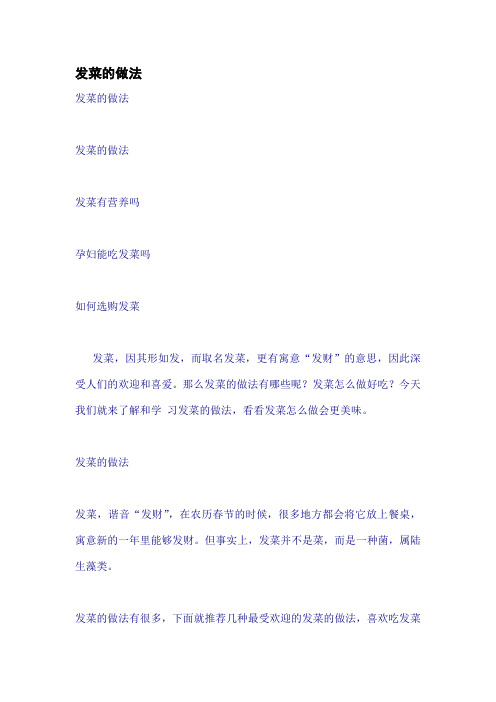 发菜的做法

发菜的做法

发菜的做法

发菜有营养吗

孕妇能吃发菜吗

如何选购发菜

发菜，因其形如发，而取名发菜，更有寓意“发财”的意思，因此深受人们的欢迎和喜爱。那么发菜的做法有哪些呢？发菜怎么做好吃？今天我们就来了解和学 习发菜的做法，看看发菜怎么做会更美味。

发菜的做法

发菜，谐音“发财”，在农历春节的时候，很多地方都会将它放上餐桌，寓意新的一年里能够发财。但事实上，发菜并不是菜，而是一种菌，属陆生藻类。

发菜的做法有很多，下面就推荐几种最受欢迎的发菜的做法，喜欢吃发菜